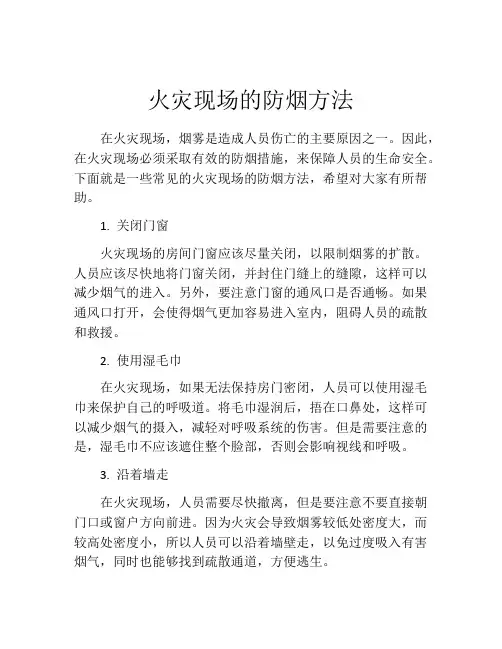 火灾现场的防烟方法

在火灾现场，烟雾是造成人员伤亡的主要原因之一。因此，在火灾现场必须采取有效的防烟措施，来保障人员的生命安全。下面就是一些常见的火灾现场的防烟方法，希望对大家有所帮助。

1. 关闭门窗

火灾现场的房间门窗应该尽量关闭，以限制烟雾的扩散。人员应该尽快地将门窗关闭，并封住门缝上的缝隙，这样可以减少烟气的进入。另外，要注意门窗的通风口是否通畅。如果通风口打开，会使得烟气更加容易进入室内，阻碍人员的疏散和救援。

2. 使用湿毛巾

在火灾现场，如果无法保持房门密闭，人员可以使用湿毛巾来保护自己的呼吸道。将毛巾湿润后，捂在口鼻处，这样可以减少烟气的摄入，减轻对呼吸系统的伤害。但是需要注意的是，湿毛巾不应该遮住整个脸部，否则会影响视线和呼吸。

3. 沿着墙走

在火灾现场，人员需要尽快撤离，但是要注意不要直接朝门口或窗户方向前进。因为火灾会导致烟雾较低处密度大，而较高处密度小，所以人员可以沿着墙壁走，以免过度吸入有害烟气，同时也能够找到疏散通道，方便逃生。